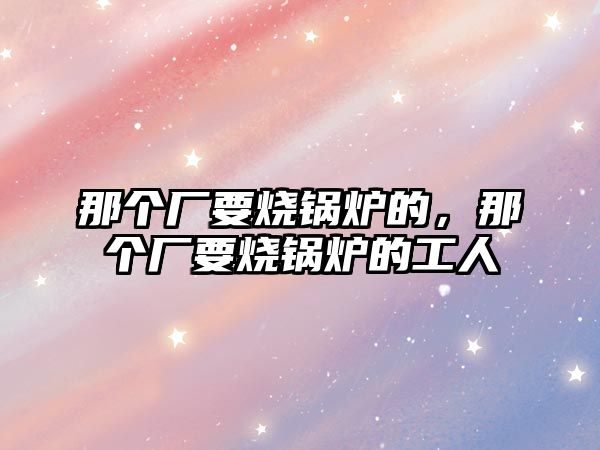 那个厂要烧锅炉的，那个厂要烧锅炉的工人